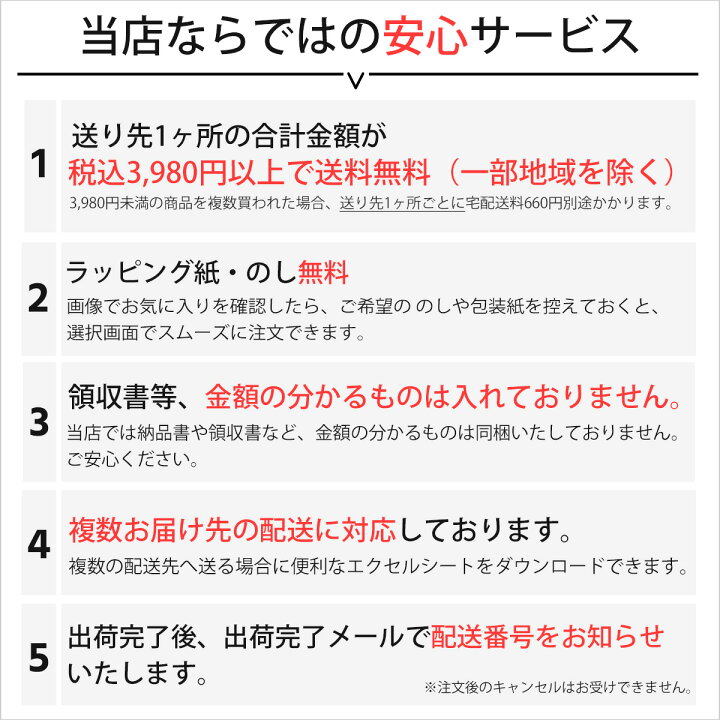 当店ならではの安心サービス

1

送り先1ヶ所の合計金額が
税込3,980円以上で送料無料（一部地域を除く）
3,980円未満の商品を複数買われた場合、送り先1ヶ所ごとに宅配送料660円別途かかります。

2

ラッピング紙・のし無料
画像でお気に入りを確認したら、ご希望の のしや包装紙を控えておくと、選択画面でスムーズに注文できます。

3

領収書等、金額の分かるものは入れておりません。
当店では納品書や領収書など、金額の分かるものは同梱いたしておりません。ご安心ください。

4

複数お届け先の配送に対応しております。
複数の配送先へ送る場合に便利なエクセルシートをダウンロードできます。

5

出荷完了後、出荷完了メールで配送番号をお知らせいたします。
※注文後のキャンセルはお受けできません。